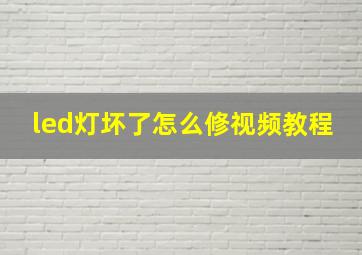 led灯坏了怎么修视频教程